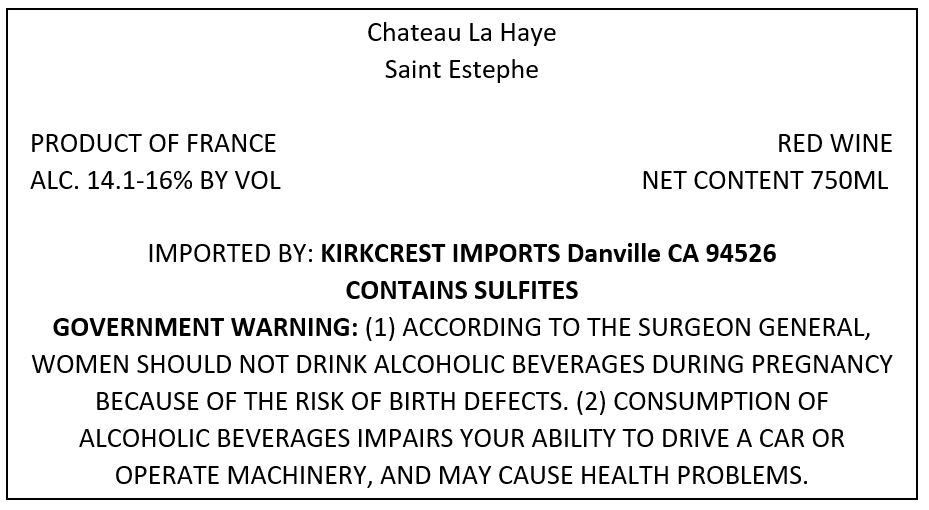 Chateau La Haye
Saint Estephe

PRODUCT OF FRANCE
ALC. 14.1-16% BY VOL

RED WINE
NET CONTENT 750ML

IMPORTED BY: KIRKCREST IMPORTS Danville CA 94526
CONTAINS SULFITES
GOVERNMENT WARNING: (1) ACCORDING TO THE SURGEON GENERAL, WOMEN SHOULD NOT DRINK ALCOHOLIC BEVERAGES DURING PREGNANCY BECAUSE OF THE RISK OF BIRTH DEFECTS. (2) CONSUMPTION OF ALCOHOLIC BEVERAGES IMPAIRS YOUR ABILITY TO DRIVE A CAR OR OPERATE MACHINERY, AND MAY CAUSE HEALTH PROBLEMS.